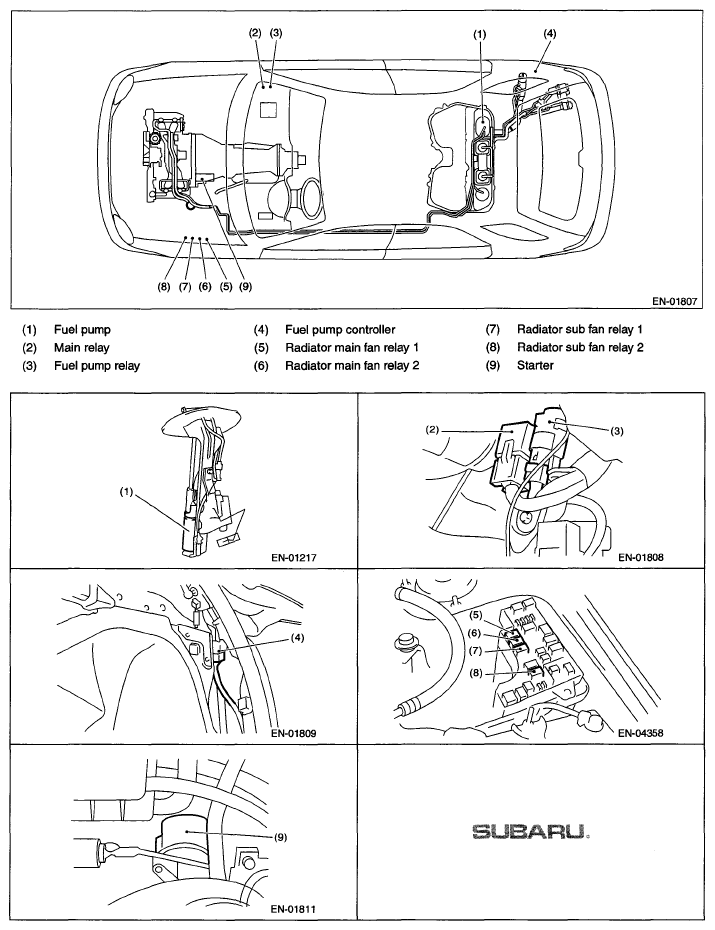 (2) (3)
(1) (4)
(8) (7) (6) (5) (9)
EN-01807

(1) Fuel pump
(2) Main relay
(3) Fuel pump relay
(4) Fuel pump controller
(5) Radiator main fan relay 1
(6) Radiator main fan relay 2
(7) Radiator sub fan relay 1
(8) Radiator sub fan relay 2
(9) Starter

(1)
EN-01217

(2) (3)
EN-01808

(4)
EN-01809

(5)
(6)
(7)
(8)
EN-04358

(9)
EN-01811

SUBARU.